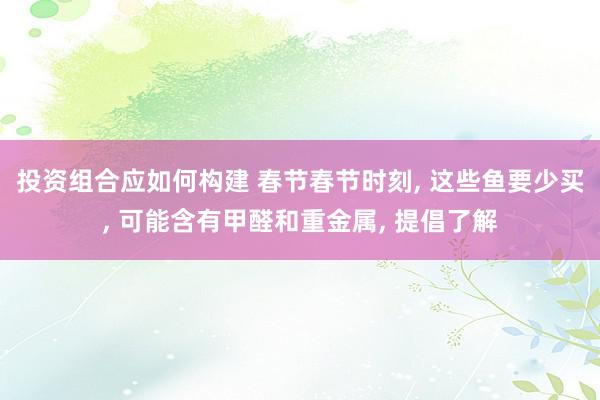 投资组合应如何构建 春节春节时刻, 这些鱼要少买, 可能含有甲醛和重金属, 提倡了解